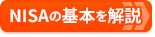 NISAの基本を解説